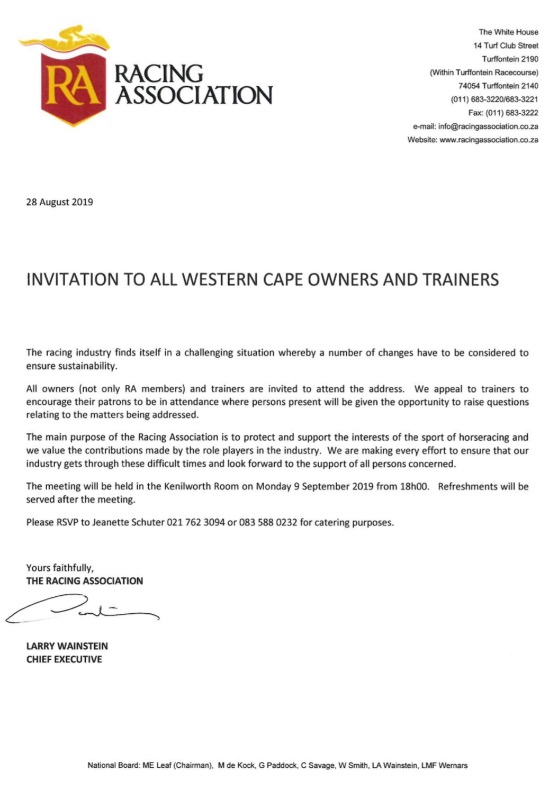 RA RACING ASSOCIATION

The White House
14 Turf Club Street
Turffontein 2190
(Within Turffontein Racecourse)
74054 Turffontein 2140
(011) 683-3220/683-3221
Fax: (011) 683-3222
e-mail: info@racingassociation.co.za
Website: www.racingassociation.co.za

28 August 2019

INVITATION TO ALL WESTERN CAPE OWNERS AND TRAINERS

The racing industry finds itself in a challenging situation whereby a number of changes have to be considered to ensure sustainability.

All owners (not only RA members) and trainers are invited to attend the address. We appeal to trainers to encourage their patrons to be in attendance where persons present will be given the opportunity to raise questions relating to the matters being addressed.

The main purpose of the Racing Association is to protect and support the interests of the sport of horseracing and we value the contributions made by the role players in the industry. We are making every effort to ensure that our industry gets through these difficult times and look forward to the support of all persons concerned.

The meeting will be held in the Kenilworth Room on Monday 9 September 2019 from 18h00. Refreshments will be served after the meeting.

Please RSVP to Jeanette Schuter 021 762 3094 or 083 588 0232 for catering purposes.

Yours faithfully,
THE RACING ASSOCIATION

LARRY WAINSTEIN
CHIEF EXECUTIVE

National Board: ME Leaf (Chairman), M de Kock, G Paddock, C Savage, W Smith, LA Wainstein, LMF Wernars